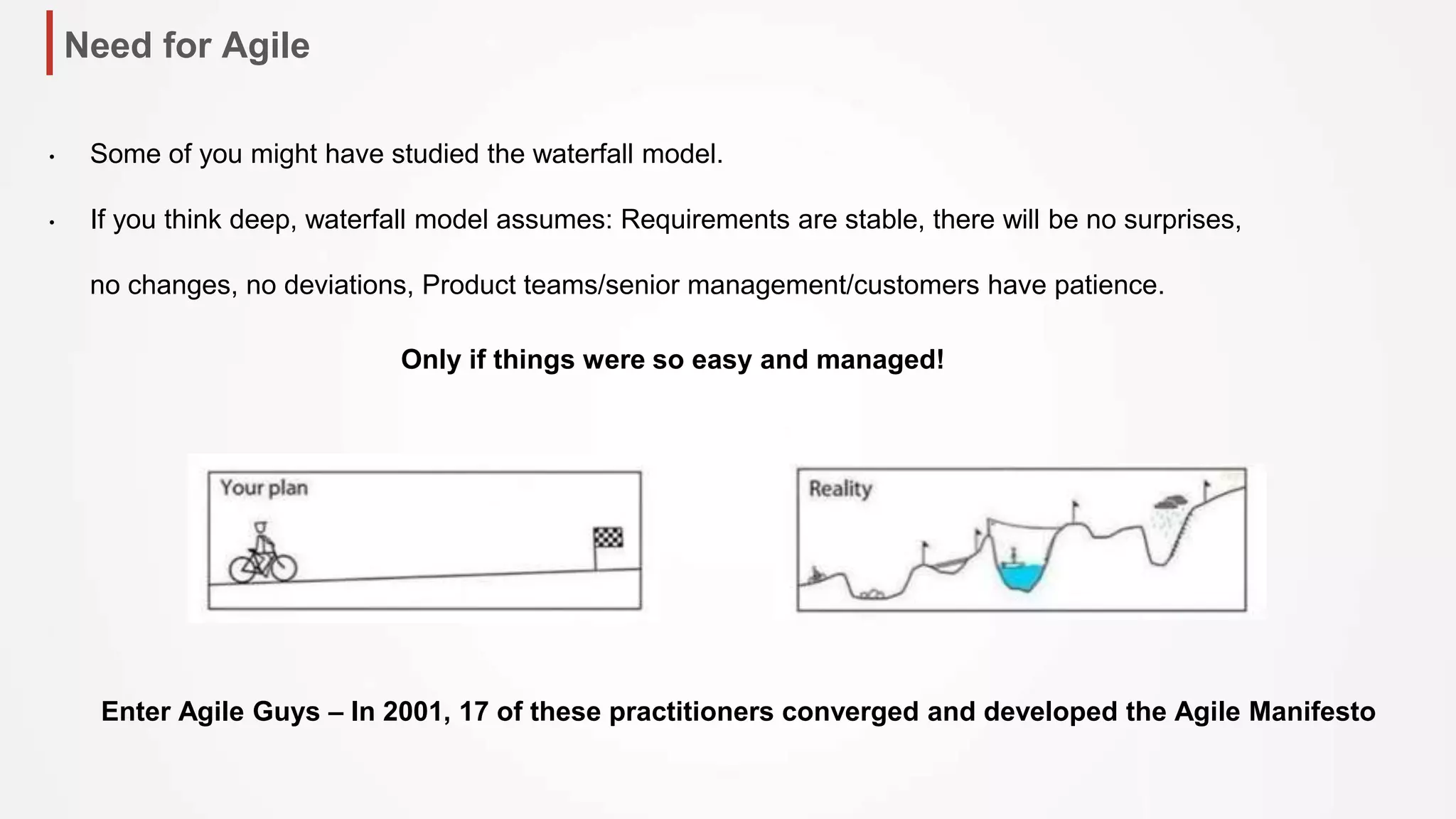 Need for Agile

• Some of you might have studied the waterfall model.

• If you think deep, waterfall model assumes: Requirements are stable, there will be no surprises, no changes, no deviations, Product teams/senior management/customers have patience.

Only if things were so easy and managed!

Your plan

Reality

Enter Agile Guys – In 2001, 17 of these practitioners converged and developed the Agile Manifesto